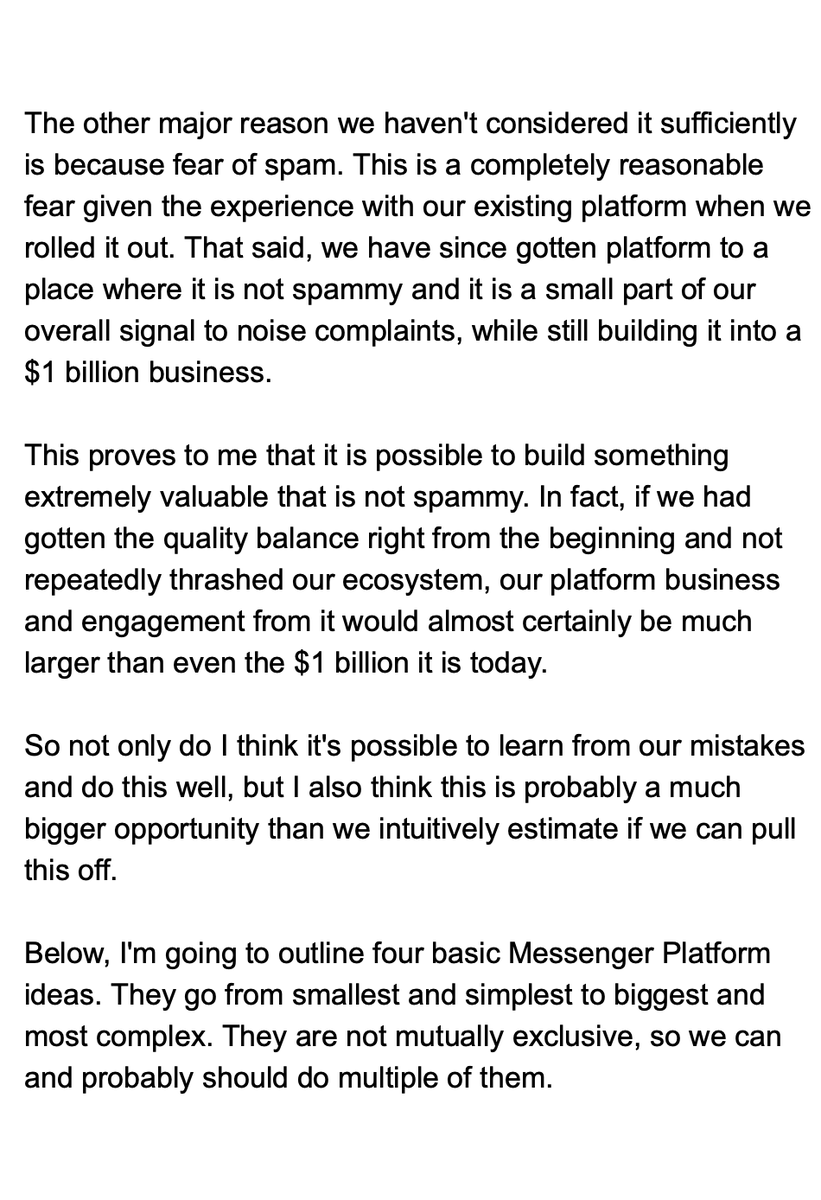 The other major reason we haven't considered it sufficiently is because fear of spam. This is a completely reasonable fear given the experience with our existing platform when we rolled it out. That said, we have since gotten platform to a place where it is not spammy and it is a small part of our overall signal to noise complaints, while still building it into a $1 billion business.

This proves to me that it is possible to build something extremely valuable that is not spammy. In fact, if we had gotten the quality balance right from the beginning and not repeatedly thrashed our ecosystem, our platform business and engagement from it would almost certainly be much larger than even the $1 billion it is today.

So not only do I think it's possible to learn from our mistakes and do this well, but I also think this is probably a much bigger opportunity than we intuitively estimate if we can pull this off.

Below, I'm going to outline four basic Messenger Platform ideas. They go from smallest and simplest to biggest and most complex. They are not mutually exclusive, so we can and probably should do multiple of them.